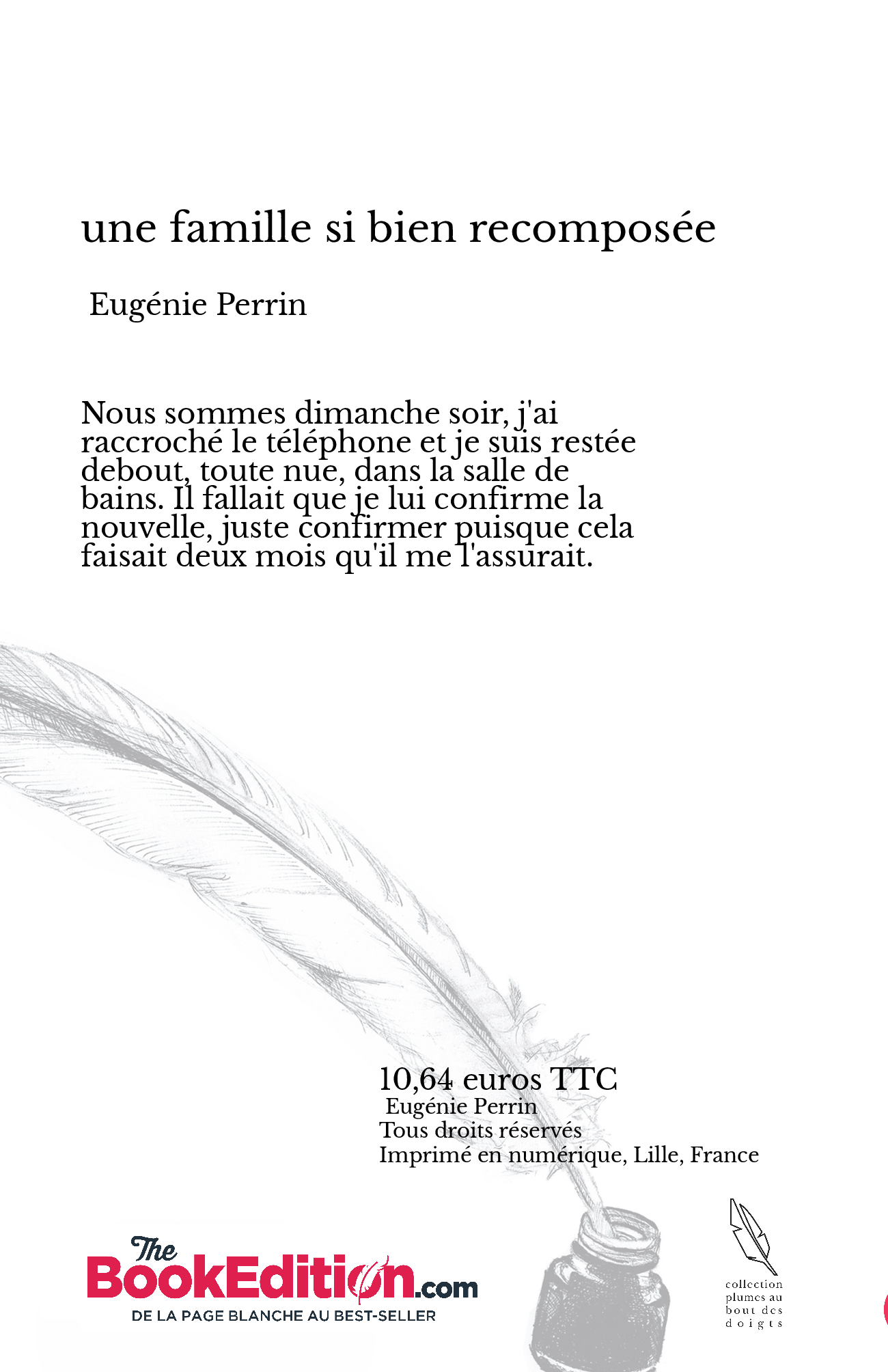 une famille si bien recomposée

Eugénie Perrin

Nous sommes dimanche soir, j'ai raccroché le téléphone et je suis restée debout, toute nue, dans la salle de bains. Il fallait que je lui confirme la nouvelle, juste confirmer puisque cela faisait deux mois qu'il me l'assurait.

10,64 euros TTC
Eugénie Perrin
Tous droits réservés
Imprimé en numérique, Lille, France

The BookEdition.com
DE LA PAGE BLANCHE AU BEST-SELLER

collection plumes au bout des doigts